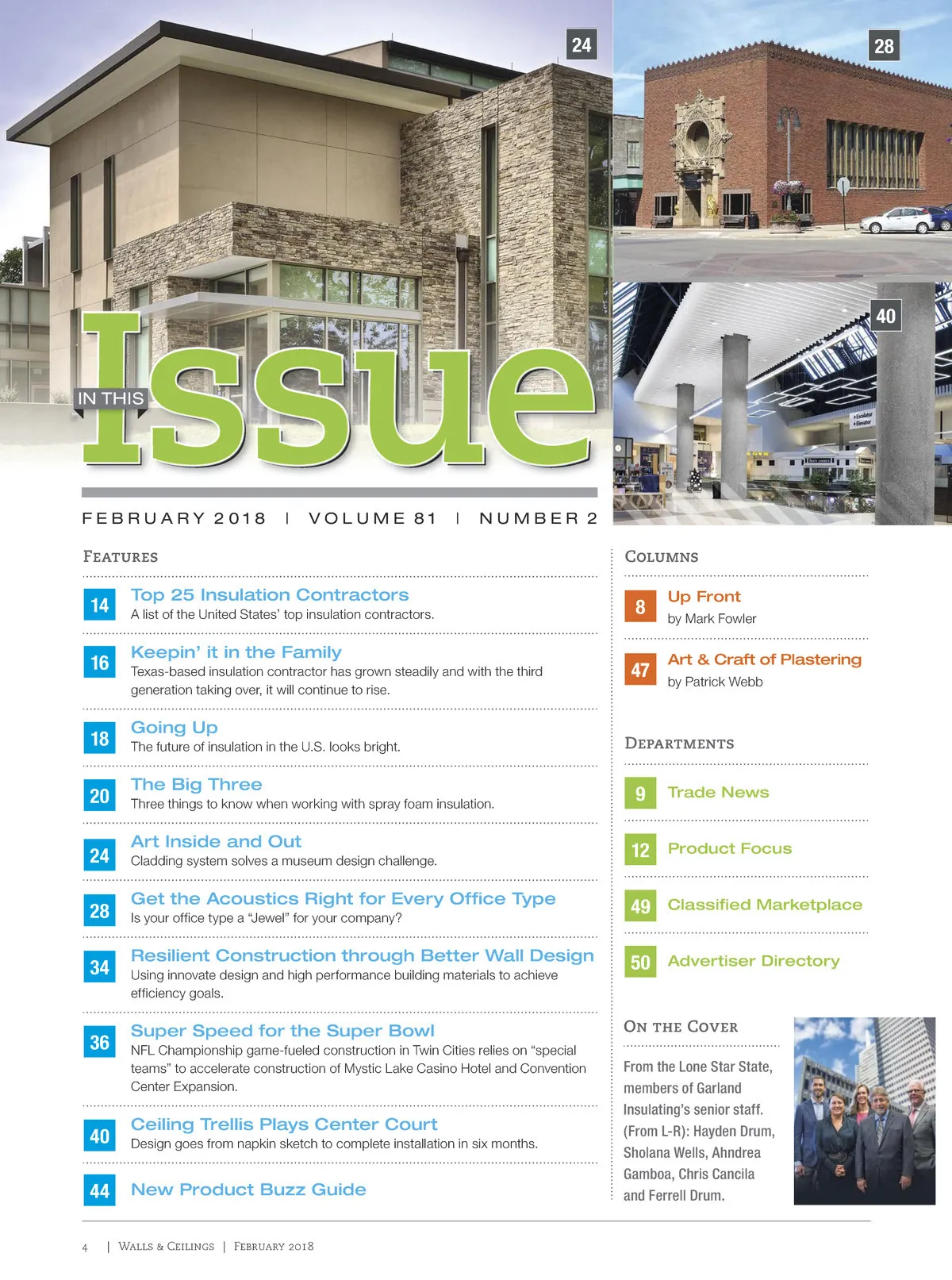 24

28

40

IN THIS Issue

FEBRUARY 2018 | VOLUME 81 | NUMBER 2

FEATURES

14 Top 25 Insulation Contractors
A list of the United States' top insulation contractors.

16 Keepin' it in the Family
Texas-based insulation contractor has grown steadily and with the third generation taking over, it will continue to rise.

18 Going Up
The future of insulation in the U.S. looks bright.

20 The Big Three
Three things to know when working with spray foam insulation.

24 Art Inside and Out
Cladding system solves a museum design challenge.

28 Get the Acoustics Right for Every Office Type
Is your office type a "Jewel" for your company?

34 Resilient Construction through Better Wall Design
Using innovate design and high performance building materials to achieve efficiency goals.

36 Super Speed for the Super Bowl
NFL Championship game-fueled construction in Twin Cities relies on "special teams" to accelerate construction of Mystic Lake Casino Hotel and Convention Center Expansion.

40 Ceiling Trellis Plays Center Court
Design goes from napkin sketch to complete installation in six months.

44 New Product Buzz Guide

COLUMNS

8 Up Front
by Mark Fowler

47 Art & Craft of Plastering
by Patrick Webb

DEPARTMENTS

9 Trade News

12 Product Focus

49 Classified Marketplace

50 Advertiser Directory

ON THE COVER

From the Lone Star State, members of Garland Insulating's senior staff. (From L-R): Hayden Drum, Sholana Wells, Ahndrea Gamboa, Chris Cancila and Ferrell Drum.

4 | WALLS & CEILINGS | FEBRUARY 2018